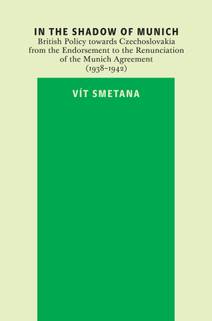 IN THE SHADOW OF MUNICH
British Policy towards Czechoslovakia from the Endorsement to the Renunciation of the Munich Agreement (1938–1942)

VÍT SMETANA